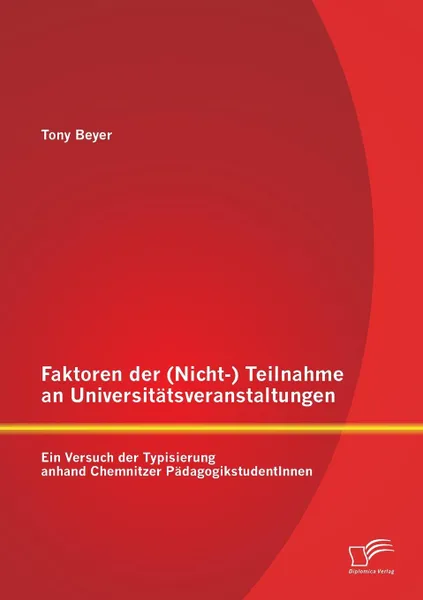 Tony Beyer

Faktoren der (Nicht-) Teilnahme an Universitätsveranstaltungen

Ein Versuch der Typisierung anhand Chemnitzer PädagogikstudentInnen

Diplomica Verlag